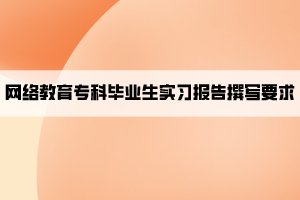 网络教育专科毕业生实习报告撰写要求